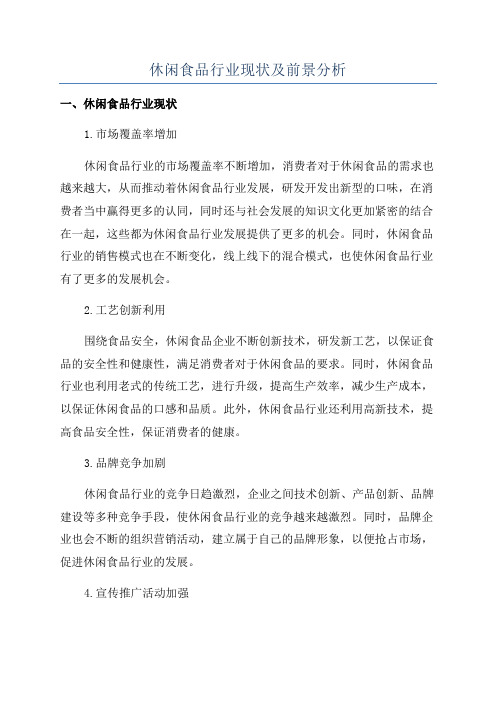 休闲食品行业现状及前景分析

一、休闲食品行业现状

1.市场覆盖率增加

休闲食品行业的市场覆盖率不断增加，消费者对于休闲食品的需求也越来越大，从而推动着休闲食品行业发展，研发开发出新型的口味，在消费者当中赢得更多的认同，同时还与社会发展的知识文化更加紧密的结合在一起，这些都为休闲食品行业发展提供了更多的机会。同时，休闲食品行业的销售模式也在不断变化，线上线下的混合模式，也使休闲食品行业有了更多的发展机会。

2.工艺创新利用

围绕食品安全，休闲食品企业不断创新技术，研发新工艺，以保证食品的安全性和健康性，满足消费者对于休闲食品的要求。同时，休闲食品行业也利用老式的传统工艺，进行升级，提高生产效率，减少生产成本，以保证休闲食品的口感和品质。此外，休闲食品行业还利用高新技术，提高食品安全性，保证消费者的健康。

3.品牌竞争加剧

休闲食品行业的竞争日趋激烈，企业之间技术创新、产品创新、品牌建设等多种竞争手段，使休闲食品行业的竞争越来越激烈。同时，品牌企业也会不断的组织营销活动，建立属于自己的品牌形象，以便抢占市场，促进休闲食品行业的发展。

4.宣传推广活动加强